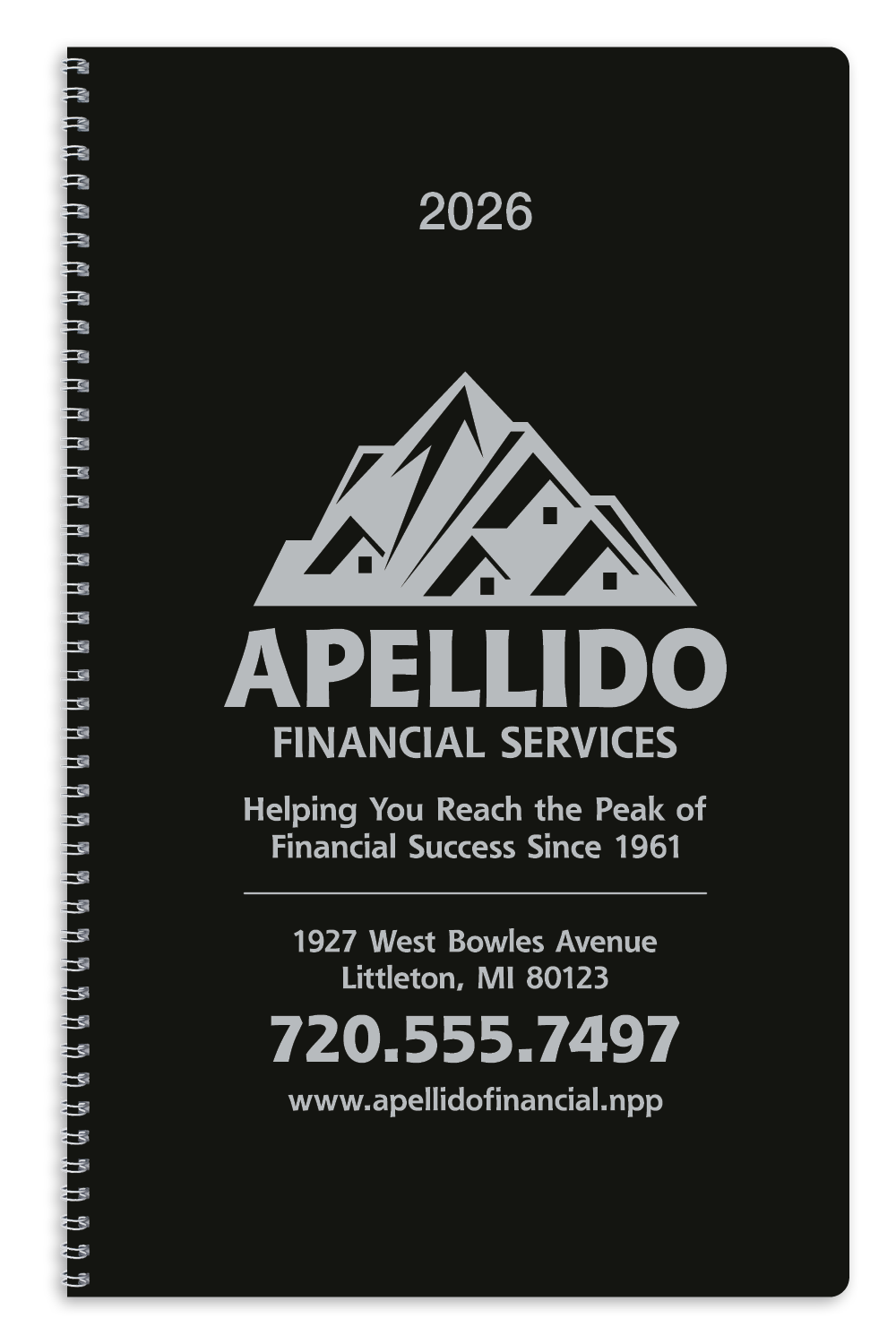 2026

APELLIDO
FINANCIAL SERVICES

Helping You Reach the Peak of Financial Success Since 1961

1927 West Bowles Avenue
Littleton, MI 80123

720.555.7497

www.apellidofinancial.npp